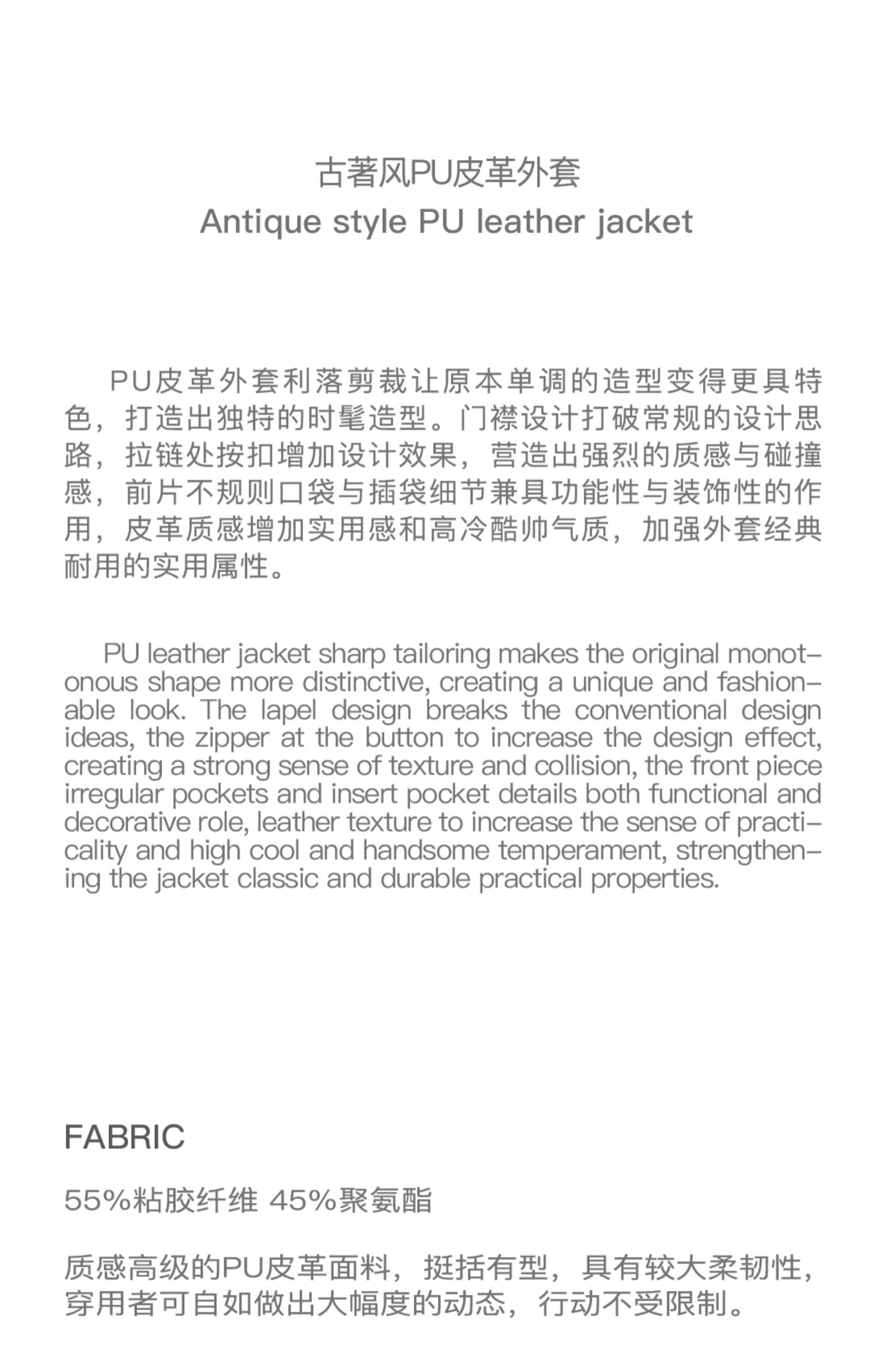 古著风PU皮革外套
Antique style PU leather jacket

PU皮革外套利落剪裁让原本单调的造型变得更具特色，打造出独特的时髦造型。门襟设计打破常规的设计思路，拉链处按扣增加设计效果，营造出强烈的质感与碰撞感，前片不规则口袋与插袋细节兼具功能性与装饰性的作用，皮革质感增加实用感和高冷酷帅气质，加强外套经典耐用的实用属性。

PU leather jacket sharp tailoring makes the original monotonous shape more distinctive, creating a unique and fashionable look. The lapel design breaks the conventional design ideas, the zipper at the button to increase the design effect, creating a strong sense of texture and collision, the front piece irregular pockets and insert pocket details both functional and decorative role, leather texture to increase the sense of practicality and high cool and handsome temperament, strengthening the jacket classic and durable practical properties.

FABRIC

55%粘胶纤维 45%聚氨酯

质感高级的PU皮革面料，挺括有型，具有较大柔韧性，穿用者可自如做出大幅度的动态，行动不受限制。